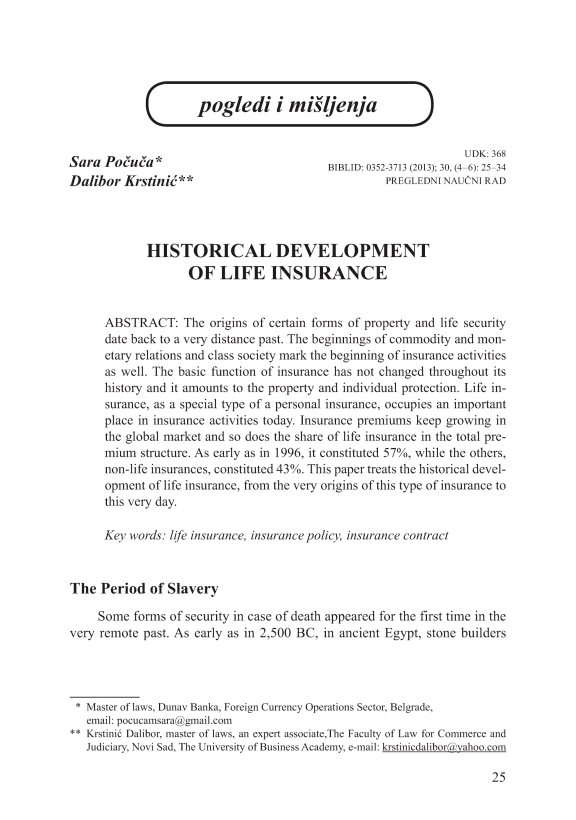 pogledi i mišljenja

Sara Počuča*
Dalibor Krstinić**

UDK: 368
BIBLID: 0352-3713 (2013); 30, (4–6): 25–34
PREGLEDNI NAUČNI RAD

HISTORICAL DEVELOPMENT OF LIFE INSURANCE

ABSTRACT: The origins of certain forms of property and life security date back to a very distance past. The beginnings of commodity and monetary relations and class society mark the beginning of insurance activities as well. The basic function of insurance has not changed throughout its history and it amounts to the property and individual protection. Life insurance, as a special type of a personal insurance, occupies an important place in insurance activities today. Insurance premiums keep growing in the global market and so does the share of life insurance in the total premium structure. As early as in 1996, it constituted 57%, while the others, non-life insurances, constituted 43%. This paper treats the historical development of life insurance, from the very origins of this type of insurance to this very day.

Key words: life insurance, insurance policy, insurance contract

The Period of Slavery

Some forms of security in case of death appeared for the first time in the very remote past. As early as in 2,500 BC, in ancient Egypt, stone builders

* Master of laws, Dunav Banka, Foreign Currency Operations Sector, Belgrade, email: pocucamsara@gmail.com
** Krstinić Dalibor, master of laws, an expert associate,The Faculty of Law for Commerce and Judiciary, Novi Sad, The University of Business Academy, e-mail: krstinicdalibor@yahoo.com

25